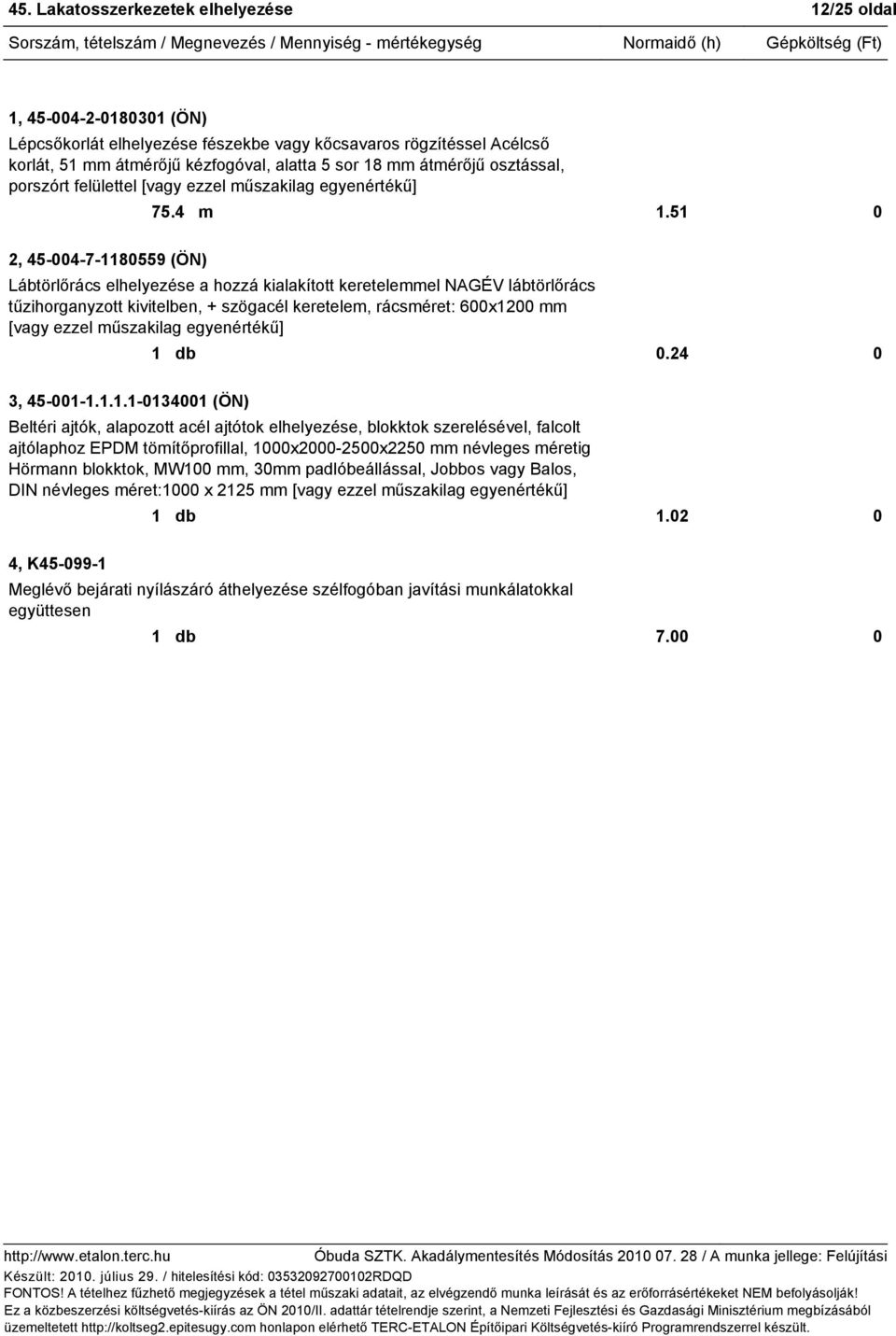 45. Lakatosszerkezetek elhelyezése 12/25 oldal

Sorszám, tételszám / Megnevezés / Mennyiség - mértékegység Normaidő (h) Gépköltség (Ft)

1, 45-004-2-0180301 (ÖN)

Lépcsőkorlát elhelyezése fészekbe vagy kőcsavaros rögzítéssel Acélcső korlát, 51 mm átmérőjű kézfogóval, alatta 5 sor 18 mm átmérőjű osztással, porszórt felülettel [vagy ezzel műszakilag egyenértékű]

75.4 m 1.51 0

2, 45-004-7-1180559 (ÖN)

Lábtörlőrács elhelyezése a hozzá kialakított keretelemmel NAGÉV lábtörlőrács tűzihorganyzott kivitelben, + szögacél keretelem, rácsméret: 600x1200 mm [vagy ezzel műszakilag egyenértékű]

1 db 0.24 0

3, 45-001-1.1.1.1-0134001 (ÖN)

Beltéri ajtók, alapozott acél ajtótok elhelyezése, blokktok szerelésével, falcolt ajtólaphoz EPDM tömítőprofillal, 1000x2000-2500x2250 mm névleges méretig Hörmann blokktok, MW100 mm, 30mm padlóbeállással, Jobbos vagy Balos, DIN névleges méret:1000 x 2125 mm [vagy ezzel műszakilag egyenértékű]

1 db 1.02 0

4, K45-099-1

Meglévő bejárati nyílászáró áthelyezése szélfogóban javítási munkálatokkal együttesen

1 db 7.00 0

http://www.etalon.terc.hu Óbuda SZTK. Akadálymentesítés Módosítás 2010 07. 28 / A munka jellege: Felújítási

Készült: 2010. július 29. / hitelesítési kód: 03532092700102RDQD

FONTOS! A tételhez fűzhető megjegyzések a tétel műszaki adatait, az elvégzendő munka leírását és az erőforrásértékeket NEM befolyásolják!

Ez a közbeszerzési költségvetés-kiírás az ÖN 2010/II. adattár tételrendje szerint, a Nemzeti Fejlesztési és Gazdasági Minisztérium megbízásából üzemeltetett http://koltseg2.epitesugy.com honlapon elérhető TERC-ETALON Építőipari Költségvetés-kiíró Programrendszerrel készült.